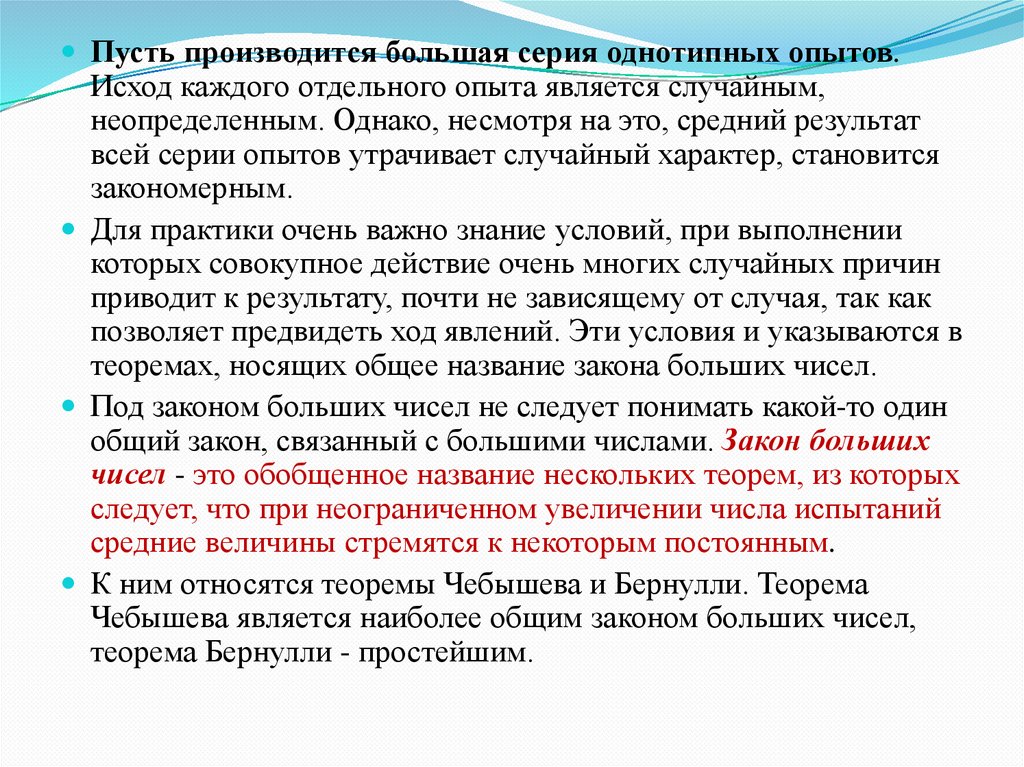 Пусть производится большая серия однотипных опытов. Исход каждого отдельного опыта является случайным, неопределенным. Однако, несмотря на это, средний результат всей серии опытов утрачивает случайный характер, становится закономерным.

Для практики очень важно знание условий, при выполнении которых совокупное действие очень многих случайных причин приводит к результату, почти не зависящему от случая, так как позволяет предвидеть ход явлений. Эти условия и указываются в теоремах, носящих общее название закона больших чисел.

Под законом больших чисел не следует понимать какой-то один общий закон, связанный с большими числами. Закон больших чисел - это обобщенное название нескольких теорем, из которых следует, что при неограниченном увеличении числа испытаний средние величины стремятся к некоторым постоянным.

К ним относятся теоремы Чебышева и Бернулли. Теорема Чебышева является наиболее общим законом больших чисел, теорема Бернулли - простейшим.